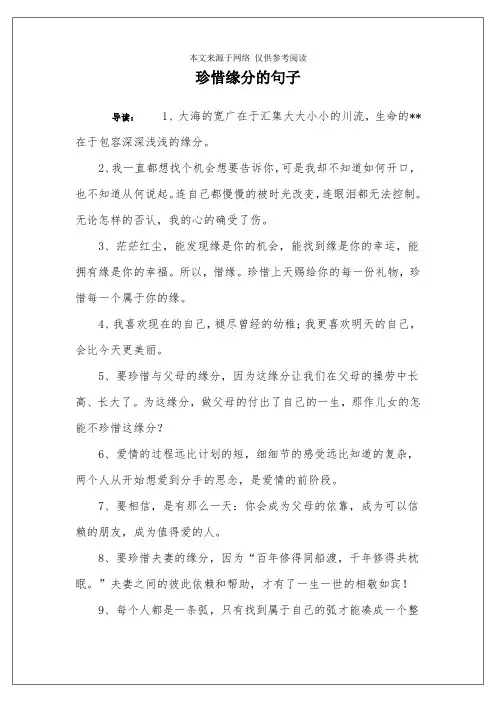 本文来源于网络 仅供参考阅读

珍惜缘分的句子

导读： 1、大海的宽广在于汇集大大小小的川流，生命的**在于包容深深浅浅的缘分。

2、我一直都想找个机会想要告诉你，可是我却不知道如何开口，也不知道从何说起。连自己都慢慢的被时光改变，连眼泪都无法控制。无论怎样的否认，我的心的确受了伤。

3、茫茫红尘，能发现缘是你的机会，能找到缘是你的幸运，能拥有缘是你的幸福。所以，惜缘。珍惜上天赐给你的每一份礼物，珍惜每一个属于你的缘。

4、我喜欢现在的自己，褪尽曾经的幼稚；我更喜欢明天的自己，会比今天更美丽。

5、要珍惜与父母的缘分，因为这缘分让我们在父母的操劳中长高、长大了。为这缘分，做父母的付出了自己的一生，那作儿女的怎能不珍惜这缘分？

6、爱情的过程远比计划的短，细细节的感受远比知道的复杂，两个人从开始想爱到分手的思念，是爱情的前阶段。

7、要相信，是有那么一天：你会成为父母的依靠，成为可以信赖的朋友，成为值得爱的人。

8、要珍惜夫妻的缘分，因为“百年修得同船渡，千年修得共枕眠。”夫妻之间的彼此依赖和帮助，才有了一生一世的相敬如宾！

9、每个人都是一条弧，只有找到属于自己的弧才能凑成一个整